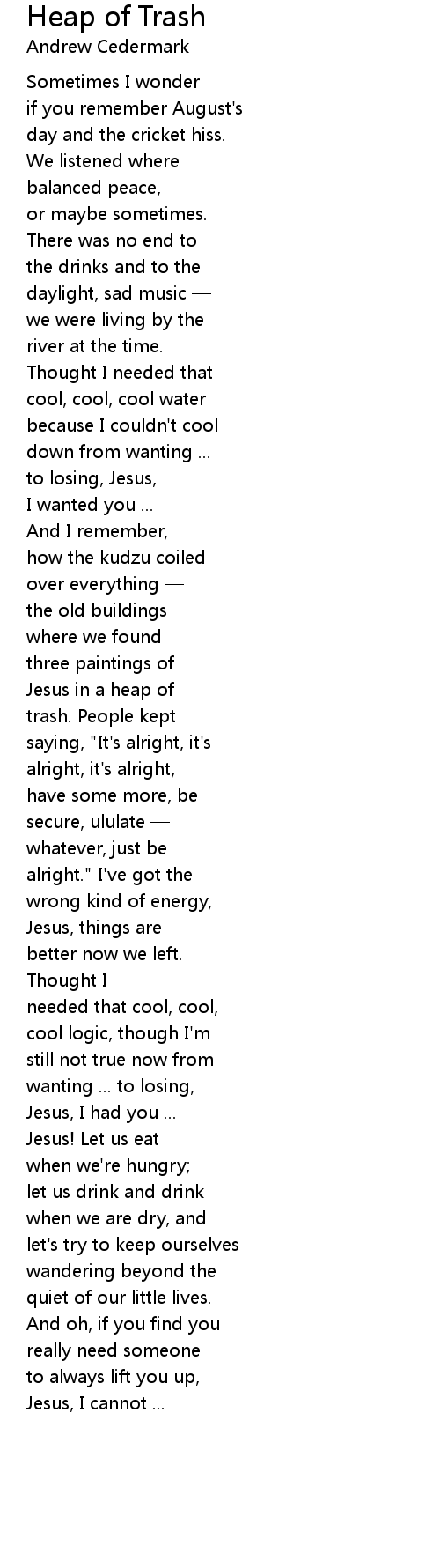 Heap of Trash
Andrew Cedermark

Sometimes I wonder
if you remember August's
day and the cricket hiss.
We listened where
balanced peace,
or maybe sometimes.
There was no end to
the drinks and to the
daylight, sad music —
we were living by the
river at the time.
Thought I needed that
cool, cool, cool water
because I couldn't cool
down from wanting ...
to losing, Jesus,
I wanted you ...
And I remember,
how the kudzu coiled
over everything —
the old buildings
where we found
three paintings of
Jesus in a heap of
trash. People kept
saying, "It's alright, it's
alright, it's alright,
have some more, be
secure, ululate —
whatever, just be
alright." I've got the
wrong kind of energy,
Jesus, things are
better now we left.
Thought I
needed that cool, cool,
cool logic, though I'm
still not true now from
wanting ... to losing,
Jesus, I had you ...
Jesus! Let us eat
when we're hungry;
let us drink and drink
when we are dry, and
let's try to keep ourselves
wandering beyond the
quiet of our little lives.
And oh, if you find you
really need someone
to always lift you up,
Jesus, I cannot ...